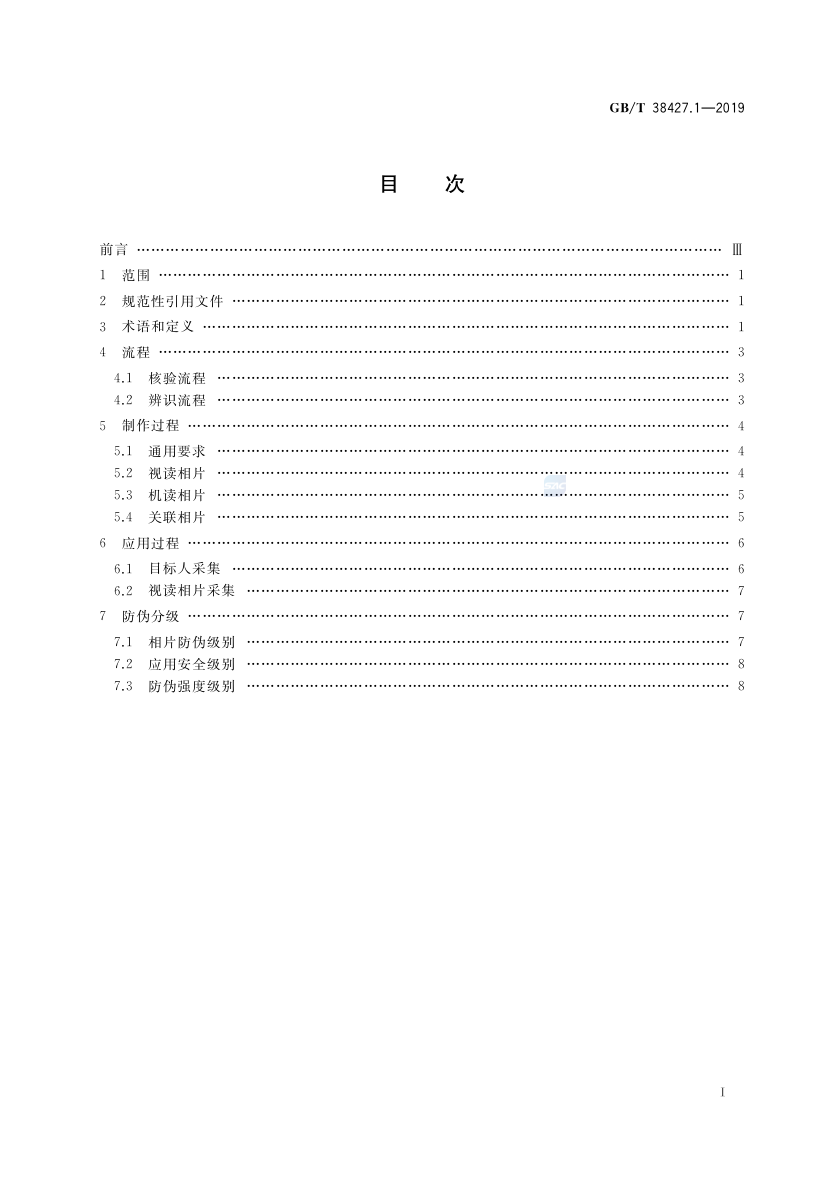 GB/T 38427.1—2019

目　次

前言 …… Ⅲ
1　范围 …… 1
2　规范性引用文件 …… 1
3　术语和定义 …… 1
4　流程 …… 3
4.1　核验流程 …… 3
4.2　辨识流程 …… 3
5　制作过程 …… 4
5.1　通用要求 …… 4
5.2　视读相片 …… 4
5.3　机读相片 …… 5
5.4　关联相片 …… 5
6　应用过程 …… 6
6.1　目标人采集 …… 6
6.2　视读相片采集 …… 7
7　防伪分级 …… 7
7.1　相片防伪级别 …… 7
7.2　应用安全级别 …… 8
7.3　防伪强度级别 …… 8

I